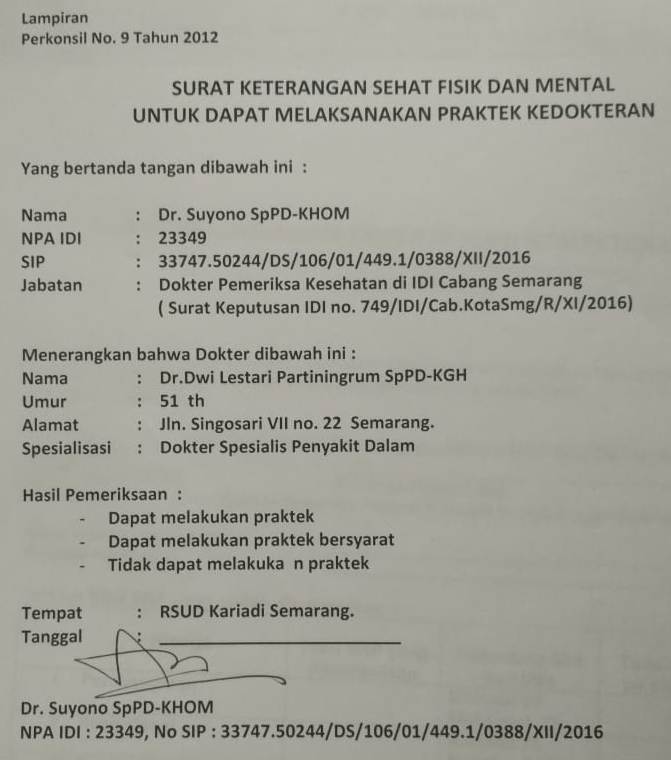 Lampiran
Perkonsil No. 9 Tahun 2012

SURAT KETERANGAN SEHAT FISIK DAN MENTAL
UNTUK DAPAT MELAKSANAKAN PRAKTEK KEDOKTERAN

Yang bertanda tangan dibawah ini :

Nama : Dr. Suyono SpPD-KHOM
NPA IDI : 23349
SIP : 33747.50244/DS/106/01/449.1/0388/XII/2016
Jabatan : Dokter Pemeriksa Kesehatan di IDI Cabang Semarang
( Surat Keputusan IDI no. 749/IDI/Cab.KotaSmg/R/XI/2016)

Menerangkan bahwa Dokter dibawah ini :
Nama : Dr.Dwi Lestari Partiningrum SpPD-KGH
Umur : 51 th
Alamat : Jln. Singosari VII no. 22 Semarang.
Spesialisasi : Dokter Spesialis Penyakit Dalam

Hasil Pemeriksaan :
- Dapat melakukan praktek
- Dapat melakukan praktek bersyarat
- Tidak dapat melakuka n praktek

Tempat : RSUD Kariadi Semarang.
Tanggal : ____

Dr. Suyono SpPD-KHOM
NPA IDI : 23349, No SIP : 33747.50244/DS/106/01/449.1/0388/XII/2016